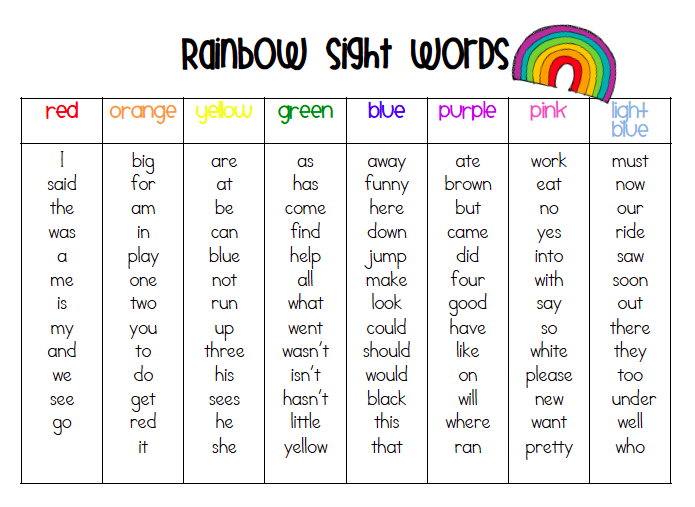 Rainbow Sight Words

| red | orange | yellow | green | blue | purple | pink | light blue |
|---|---|---|---|---|---|---|---|
| I | big | are | as | away | ate | work | must |
| said | for | at | has | funny | brown | eat | now |
| the | am | be | come | here | but | no | our |
| was | in | can | find | down | came | yes | ride |
| a | play | blue | help | jump | did | into | saw |
| me | one | not | all | make | four | with | soon |
| is | two | run | what | look | good | say | out |
| my | you | up | went | could | have | so | there |
| and | to | three | wasn't | should | like | white | they |
| we | do | his | isn't | would | on | please | too |
| see | get | sees | hasn't | black | will | new | under |
| go | red | he | little | this | where | want | well |
|  | it | she | yellow | that | ran | pretty | who |